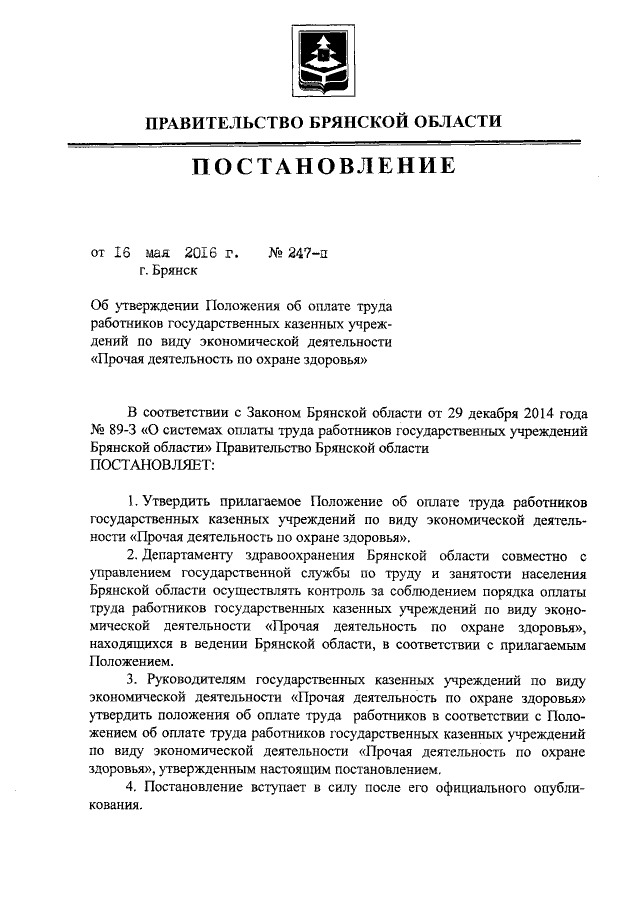 ПРАВИТЕЛЬСТВО БРЯНСКОЙ ОБЛАСТИ

ПОСТАНОВЛЕНИЕ

от 16 мая 2016 г. № 247-п
г. Брянск

Об утверждении Положения об оплате труда работников государственных казенных учреждений по виду экономической деятельности «Прочая деятельность по охране здоровья»

В соответствии с Законом Брянской области от 29 декабря 2014 года № 89-З «О системах оплаты труда работников государственных учреждений Брянской области» Правительство Брянской области ПОСТАНОВЛЯЕТ:

1. Утвердить прилагаемое Положение об оплате труда работников государственных казенных учреждений по виду экономической деятельности «Прочая деятельность по охране здоровья».

2. Департаменту здравоохранения Брянской области совместно с управлением государственной службы по труду и занятости населения Брянской области осуществлять контроль за соблюдением порядка оплаты труда работников государственных казенных учреждений по виду экономической деятельности «Прочая деятельность по охране здоровья», находящихся в ведении Брянской области, в соответствии с прилагаемым Положением.

3. Руководителям государственных казенных учреждений по виду экономической деятельности «Прочая деятельность по охране здоровья» утвердить положения об оплате труда работников в соответствии с Положением об оплате труда работников государственных казенных учреждений по виду экономической деятельности «Прочая деятельность по охране здоровья», утвержденным настоящим постановлением.

4. Постановление вступает в силу после его официального опубликования.